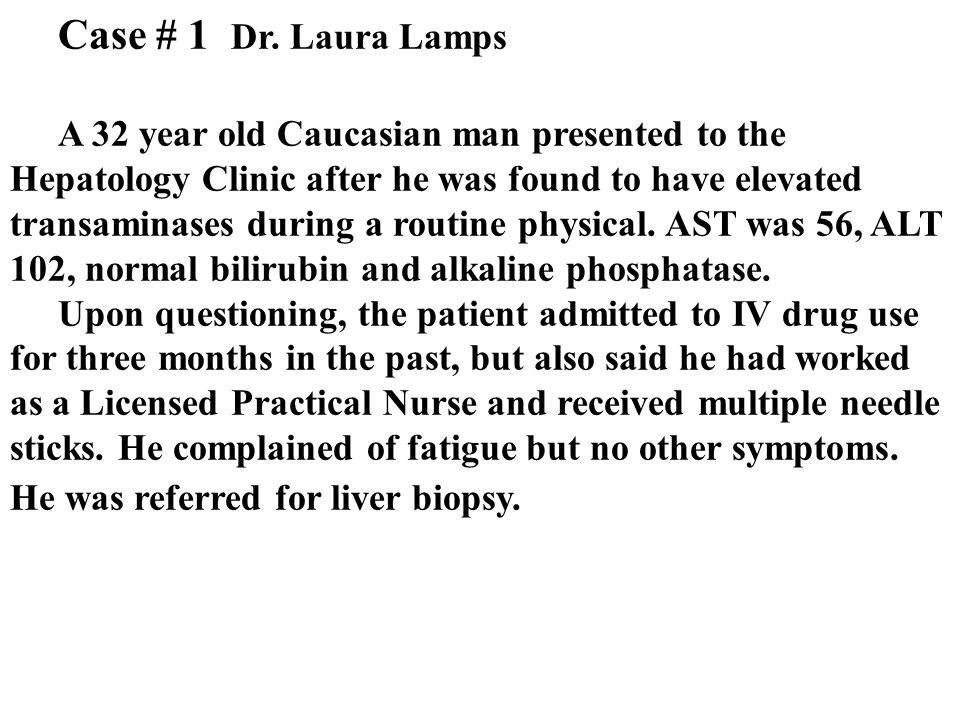 Case # 1 Dr. Laura Lamps

A 32 year old Caucasian man presented to the Hepatology Clinic after he was found to have elevated transaminases during a routine physical. AST was 56, ALT 102, normal bilirubin and alkaline phosphatase.
Upon questioning, the patient admitted to IV drug use for three months in the past, but also said he had worked as a Licensed Practical Nurse and received multiple needle sticks. He complained of fatigue but no other symptoms. He was referred for liver biopsy.